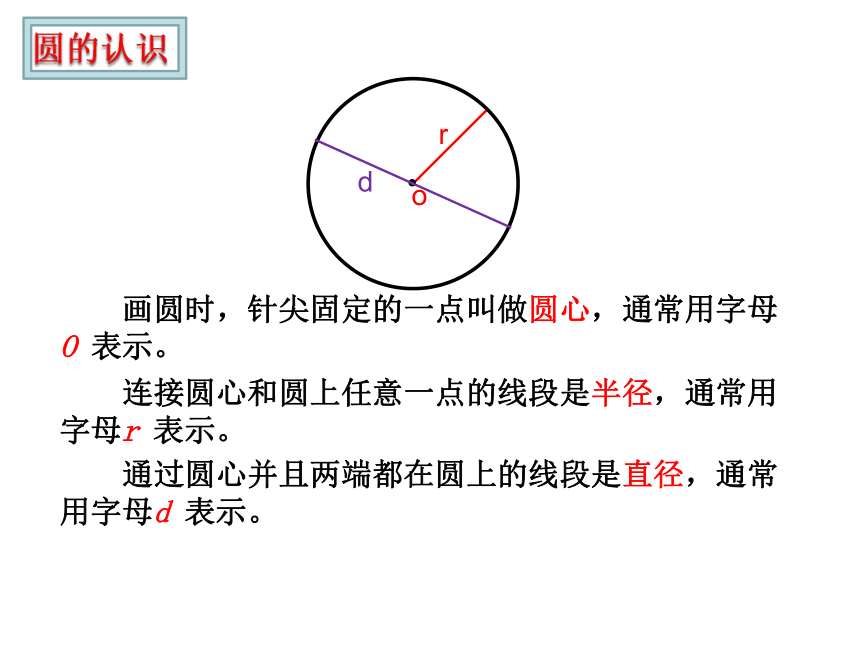 圆的认识

r

d

o

画圆时，针尖固定的一点叫做圆心，通常用字母 $O$ 表示。

连接圆心和圆上任意一点的线段是半径，通常用字母 $r$ 表示。

通过圆心并且两端都在圆上的线段是直径，通常用字母 $d$ 表示。